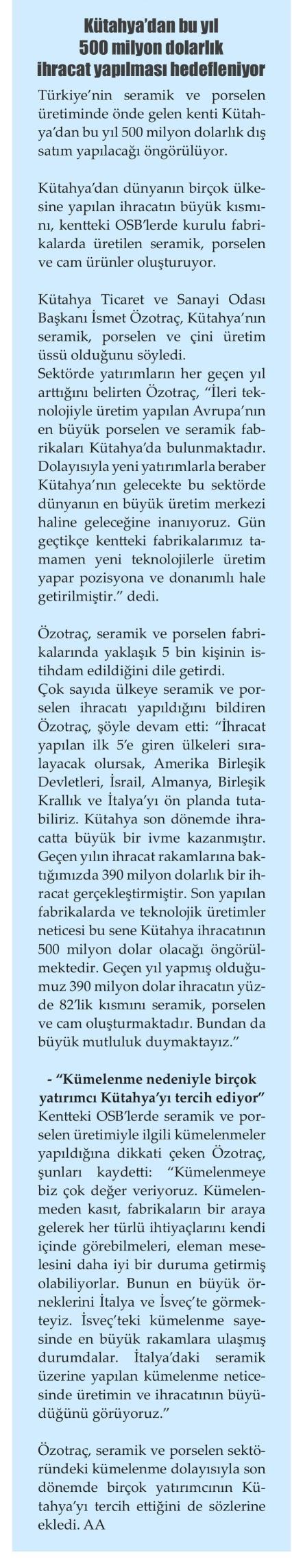 Kütahya'dan bu yıl 500 milyon dolarlık ihracat yapılması hedefleniyor

Türkiye'nin seramik ve porselen üretiminde önde gelen kenti Kütahya'dan bu yıl 500 milyon dolarlık dış satım yapılacağı öngörülüyor.

Kütahya'dan dünyanın birçok ülkesine yapılan ihracatın büyük kısmını, kentteki OSB'lerde kurulu fabrikalarda üretilen seramik, porselen ve cam ürünler oluşturuyor.

Kütahya Ticaret ve Sanayi Odası Başkanı İsmet Özotraç, Kütahya'nın seramik, porselen ve çini üretim üssü olduğunu söyledi.
Sektörde yatırımların her geçen yıl arttığını belirten Özotraç, "İleri teknolojiyle üretim yapılan Avrupa'nın en büyük porselen ve seramik fabrikaları Kütahya'da bulunmaktadır. Dolayısıyla yeni yatırımlarla beraber Kütahya'nın gelecekte bu sektörde dünyanın en büyük üretim merkezi haline geleceğine inanıyoruz. Gün geçtikçe kentteki fabrikalarımız tamamen yeni teknolojilerle üretim yapar pozisyona ve donanımlı hale getirilmiştir." dedi.

Özotraç, seramik ve porselen fabrikalarında yaklaşık 5 bin kişinin istihdam edildiğini dile getirdi.
Çok sayıda ülkeye seramik ve porselen ihracatı yapıldığını bildiren Özotraç, şöyle devam etti: "İhracat yapılan ilk 5'e giren ülkeleri sıralayacak olursak, Amerika Birleşik Devletleri, İsrail, Almanya, Birleşik Krallık ve İtalya'yı ön planda tutabiliriz. Kütahya son dönemde ihracatta büyük bir ivme kazanmıştır. Geçen yılın ihracat rakamlarına baktığımızda 390 milyon dolarlık bir ihracat gerçekleştirmiştir. Son yapılan fabrikalarda ve teknolojik üretimler neticesi bu sene Kütahya ihracatının 500 milyon dolar olacağı öngörülmektedir. Geçen yıl yapmış olduğumuz 390 milyon dolar ihracatın yüzde 82'lik kısmını seramik, porselen ve cam oluşturmaktadır. Bundan da büyük mutluluk duymaktayız."

- "Kümelenme nedeniyle birçok yatırımcı Kütahya'yı tercih ediyor"
Kentteki OSB'lerde seramik ve porselen üretimiyle ilgili kümelenmeler yapıldığına dikkati çeken Özotraç, şunları kaydetti: "Kümelenmeye biz çok değer veriyoruz. Kümelenmeden kasıt, fabrikaların bir araya gelerek her türlü ihtiyaçlarını kendi içinde görebilmeleri, eleman meselesini daha iyi bir duruma getirmiş olabiliyorlar. Bunun en büyük örneklerini İtalya ve İsveç'te görmekteyiz. İsveç'teki kümelenme sayesinde en büyük rakamlara ulaşmış durumdalar. İtalya'daki seramik üzerine yapılan kümelenme neticesinde üretimin ve ihracatının büyüdüğünü görüyoruz."

Özotraç, seramik ve porselen sektöründeki kümelenme dolayısıyla son dönemde birçok yatırımcının Kütahya'yı tercih ettiğini de sözlerine ekledi. AA